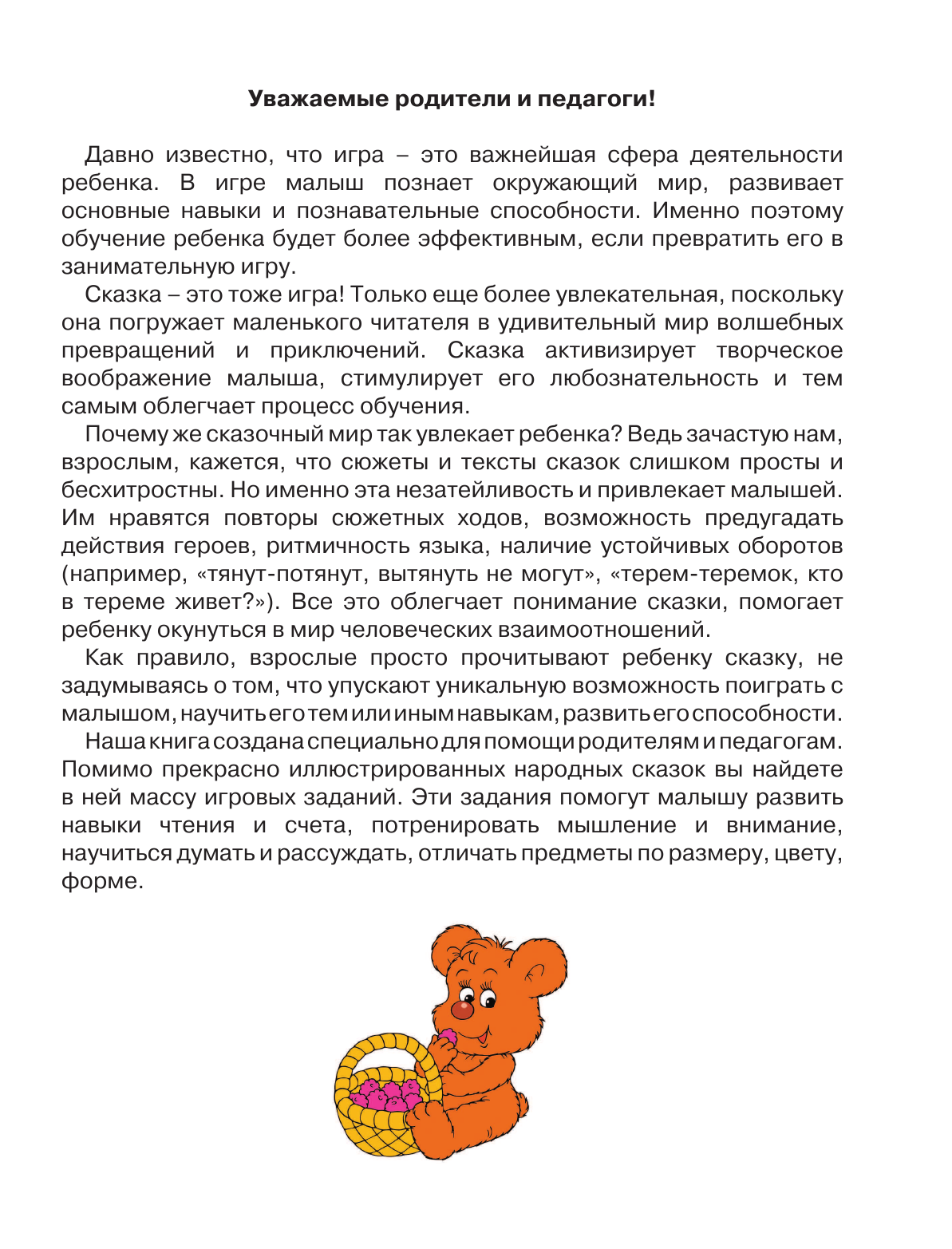 Уважаемые родители и педагоги!

Давно известно, что игра – это важнейшая сфера деятельности ребенка. В игре малыш познает окружающий мир, развивает основные навыки и познавательные способности. Именно поэтому обучение ребенка будет более эффективным, если превратить его в занимательную игру.

Сказка – это тоже игра! Только еще более увлекательная, поскольку она погружает маленького читателя в удивительный мир волшебных превращений и приключений. Сказка активизирует творческое воображение малыша, стимулирует его любознательность и тем самым облегчает процесс обучения.

Почему же сказочный мир так увлекает ребенка? Ведь зачастую нам, взрослым, кажется, что сюжеты и тексты сказок слишком просты и бесхитростны. Но именно эта незатейливость и привлекает малышей. Им нравятся повторы сюжетных ходов, возможность предугадать действия героев, ритмичность языка, наличие устойчивых оборотов (например, «тянут-потянут, вытянуть не могут», «терем-теремок, кто в тереме живет?»). Все это облегчает понимание сказки, помогает ребенку окунуться в мир человеческих взаимоотношений.

Как правило, взрослые просто прочитывают ребенку сказку, не задумываясь о том, что упускают уникальную возможность поиграть с малышом, научить его тем или иным навыкам, развить его способности.

Наша книга создана специально для помощи родителям и педагогам. Помимо прекрасно иллюстрированных народных сказок вы найдете в ней массу игровых заданий. Эти задания помогут малышу развить навыки чтения и счета, потренировать мышление и внимание, научиться думать и рассуждать, отличать предметы по размеру, цвету, форме.